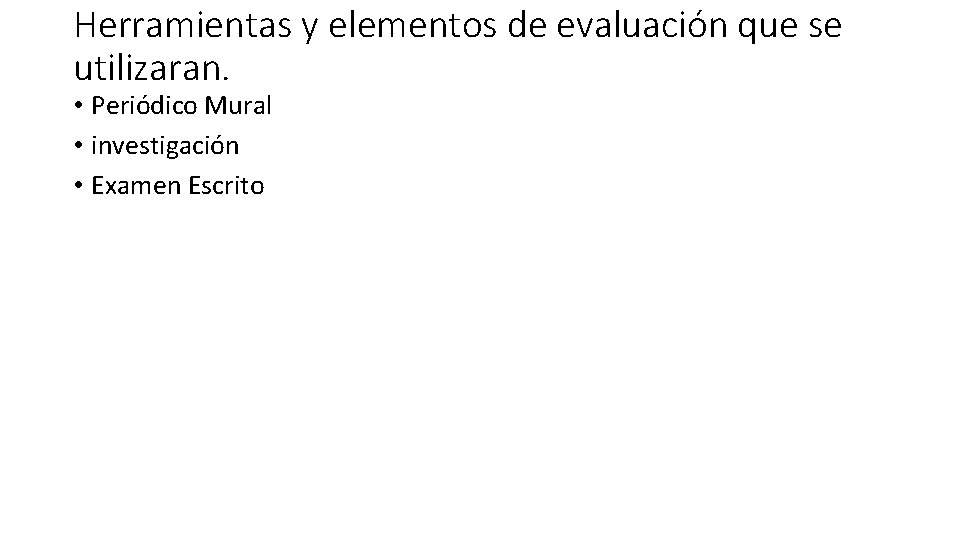 Herramientas y elementos de evaluación que se utilizaran.

• Periódico Mural
• investigación
• Examen Escrito